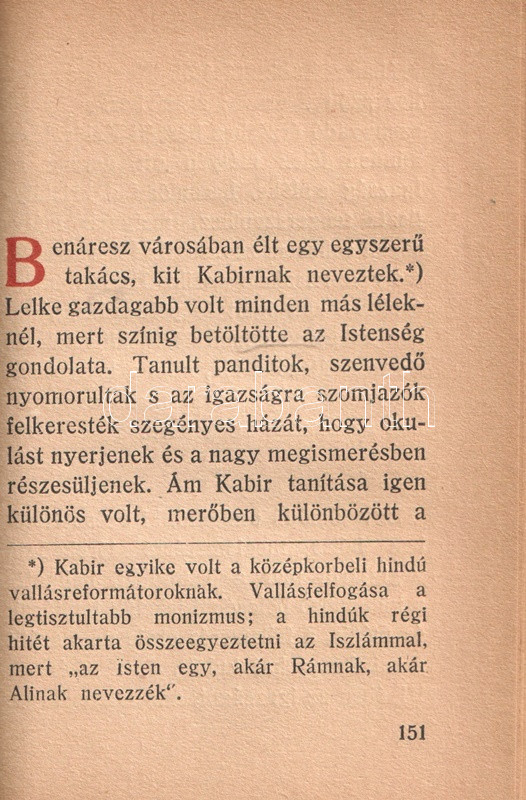 Benáresz városában élt egy egyszerű takács, kit Kabirnak neveztek.*) Lelke gazdagabb volt minden más léleknél, mert színig betöltötte az Istenség gondolata. Tanult panditok, szenvedő nyomorultak s az igazságra szomjazók felkeresték szegényes házát, hogy okulást nyerjenek és a nagy megismerésben részesüljenek. Ám Kabir tanítása igen különös volt, merőben különbözött a

*) Kabir egyike volt a középkorbeli hindú vallásreformátoroknak. Vallásfelfogása a legtisztultabb monizmus; a hindúk régi hitét akarta összeegyeztetni az Iszlámmal, mert „az isten egy, akár Rámnak, akár Alinak nevezzék".

151